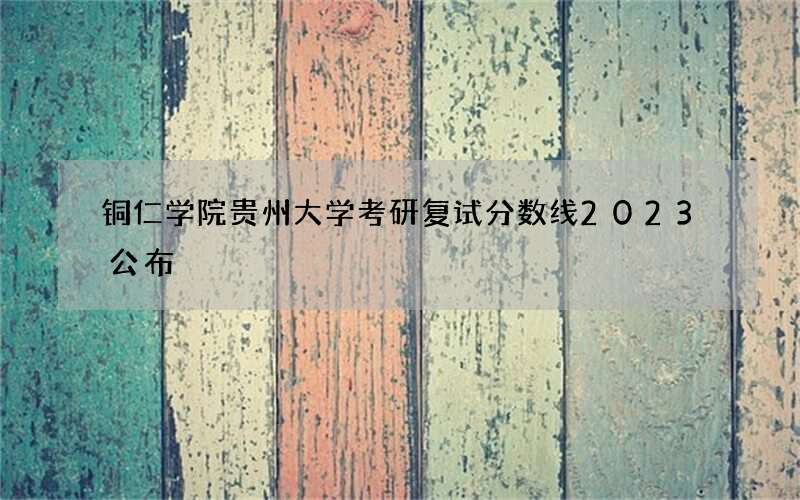 铜仁学院贵州大学考研复试分数线2023公布